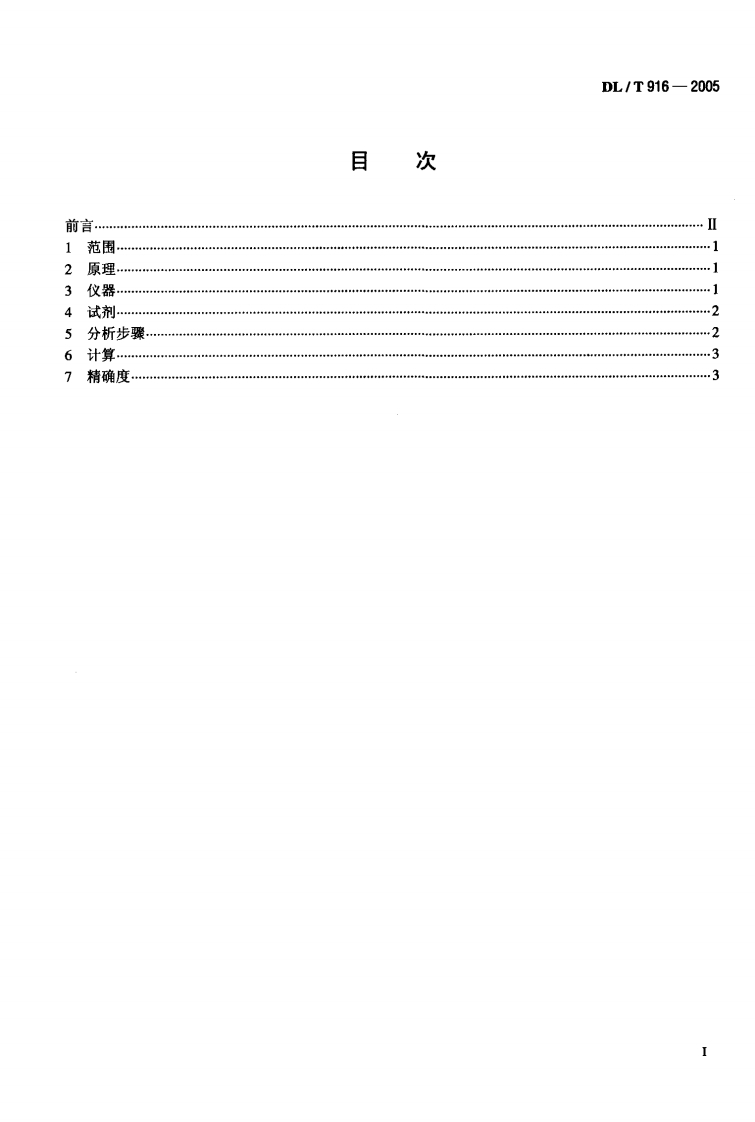 DL / T 916 — 2005

目 次

前言……II
1 范围……1
2 原理……1
3 仪器……1
4 试剂……2
5 分析步骤……2
6 计算……3
7 精确度……3

I